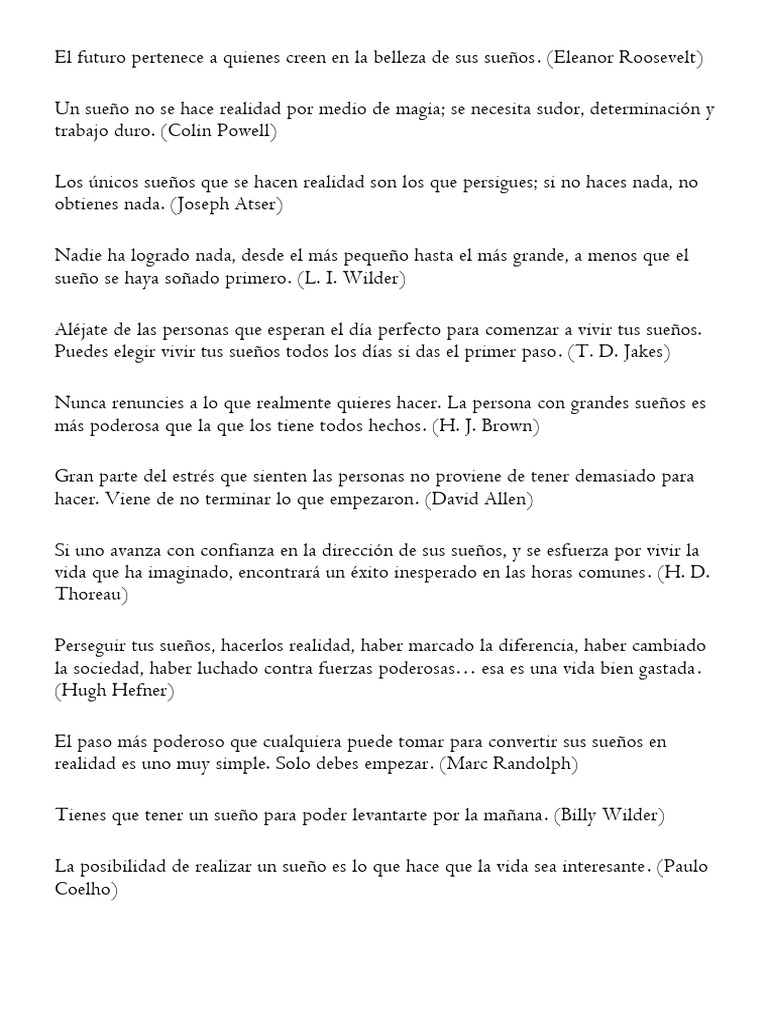 El futuro pertenece a quienes creen en la belleza de sus sueños. (Eleanor Roosevelt)

Un sueño no se hace realidad por medio de magia; se necesita sudor, determinación y trabajo duro. (Colin Powell)

Los únicos sueños que se hacen realidad son los que persigues; si no haces nada, no obtienes nada. (Joseph Atser)

Nadie ha logrado nada, desde el más pequeño hasta el más grande, a menos que el sueño se haya soñado primero. (L. I. Wilder)

Aléjate de las personas que esperan el día perfecto para comenzar a vivir tus sueños. Puedes elegir vivir tus sueños todos los días si das el primer paso. (T. D. Jakes)

Nunca renuncies a lo que realmente quieres hacer. La persona con grandes sueños es más poderosa que la que los tiene todos hechos. (H. J. Brown)

Gran parte del estrés que sienten las personas no proviene de tener demasiado para hacer. Viene de no terminar lo que empezaron. (David Allen)

Si uno avanza con confianza en la dirección de sus sueños, y se esfuerza por vivir la vida que ha imaginado, encontrará un éxito inesperado en las horas comunes. (H. D. Thoreau)

Perseguir tus sueños, hacerlos realidad, haber marcado la diferencia, haber cambiado la sociedad, haber luchado contra fuerzas poderosas… esa es una vida bien gastada. (Hugh Hefner)

El paso más poderoso que cualquiera puede tomar para convertir sus sueños en realidad es uno muy simple. Solo debes empezar. (Marc Randolph)

Tienes que tener un sueño para poder levantarte por la mañana. (Billy Wilder)

La posibilidad de realizar un sueño es lo que hace que la vida sea interesante. (Paulo Coelho)